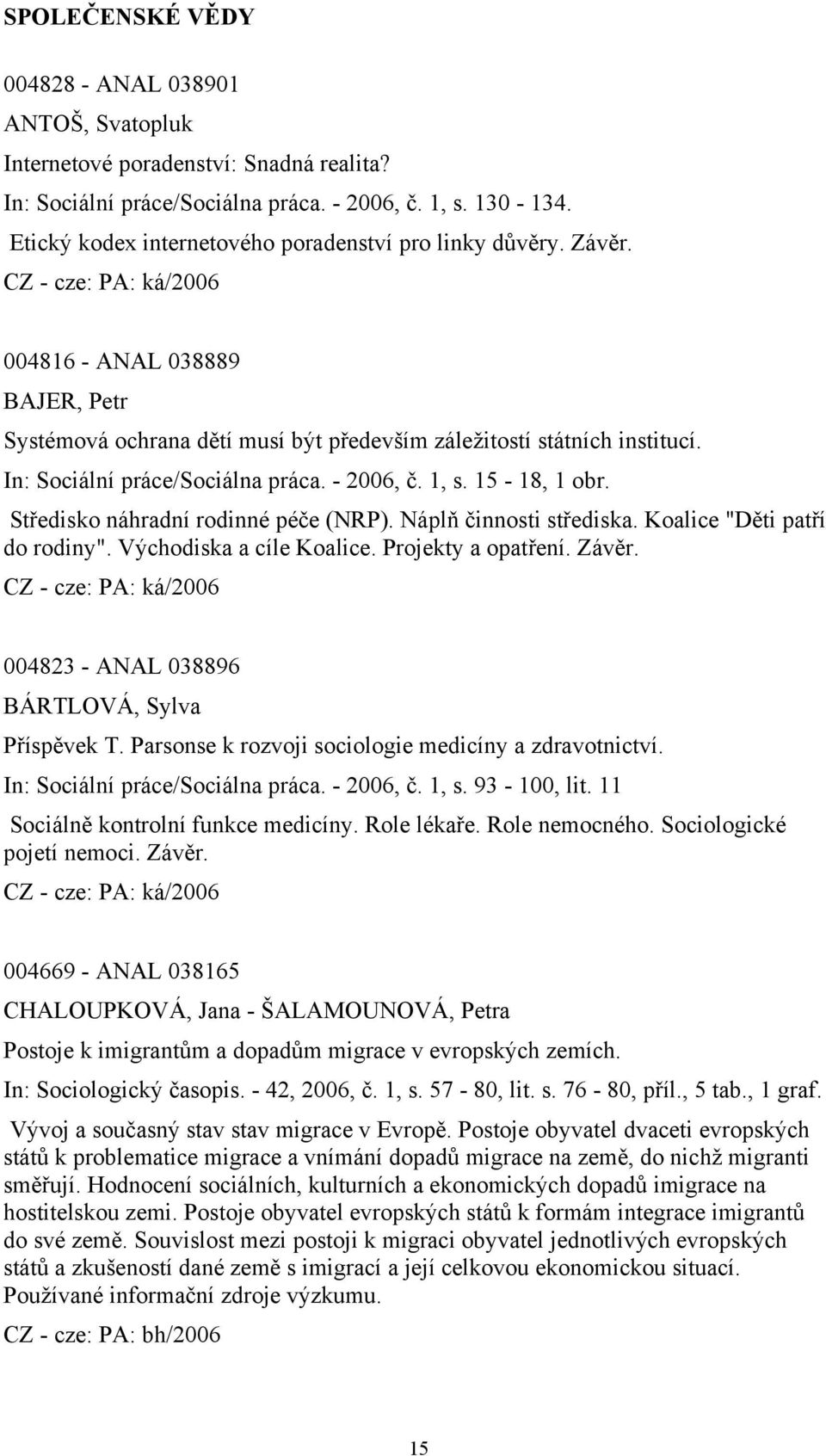 SPOLEČENSKÉ VĚDY

004828 - ANAL 038901
ANTOŠ, Svatopluk
Internetové poradenství: Snadná realita?
In: Sociální práce/Sociálna práca. - 2006, č. 1, s. 130 - 134.
Etický kodex internetového poradenství pro linky důvěry. Závěr.
CZ - cze: PA: ká/2006

004816 - ANAL 038889
BAJER, Petr
Systémová ochrana dětí musí být především záležitostí státních institucí.
In: Sociální práce/Sociálna práca. - 2006, č. 1, s. 15 - 18, 1 obr.
Středisko náhradní rodinné péče (NRP). Náplň činnosti střediska. Koalice "Děti patří do rodiny". Východiska a cíle Koalice. Projekty a opatření. Závěr.
CZ - cze: PA: ká/2006

004823 - ANAL 038896
BÁRTLOVÁ, Sylva
Příspěvek T. Parsonse k rozvoji sociologie medicíny a zdravotnictví.
In: Sociální práce/Sociálna práca. - 2006, č. 1, s. 93 - 100, lit. 11
Sociálně kontrolní funkce medicíny. Role lékaře. Role nemocného. Sociologické pojetí nemoci. Závěr.
CZ - cze: PA: ká/2006

004669 - ANAL 038165
CHALOUPKOVÁ, Jana - ŠALAMOUNOVÁ, Petra
Postoje k imigrantům a dopadům migrace v evropských zemích.
In: Sociologický časopis. - 42, 2006, č. 1, s. 57 - 80, lit. s. 76 - 80, příl., 5 tab., 1 graf.
Vývoj a současný stav stav migrace v Evropě. Postoje obyvatel dvaceti evropských států k problematice migrace a vnímání dopadů migrace na země, do nichž migranti směřují. Hodnocení sociálních, kulturních a ekonomických dopadů imigrace na hostitelskou zemi. Postoje obyvatel evropských států k formám integrace imigrantů do své země. Souvislost mezi postoji k migraci obyvatel jednotlivých evropských států a zkušeností dané země s imigrací a její celkovou ekonomickou situací. Používané informační zdroje výzkumu.
CZ - cze: PA: bh/2006

15